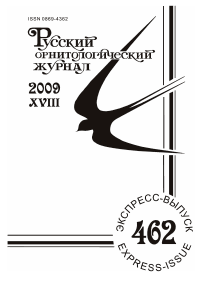 ISSN 0869-4362

Русский орнитологический журнал

2009

XVIII

ЭКСПРЕСС-ВЫПУСК

462

EXPRESS-ISSUE